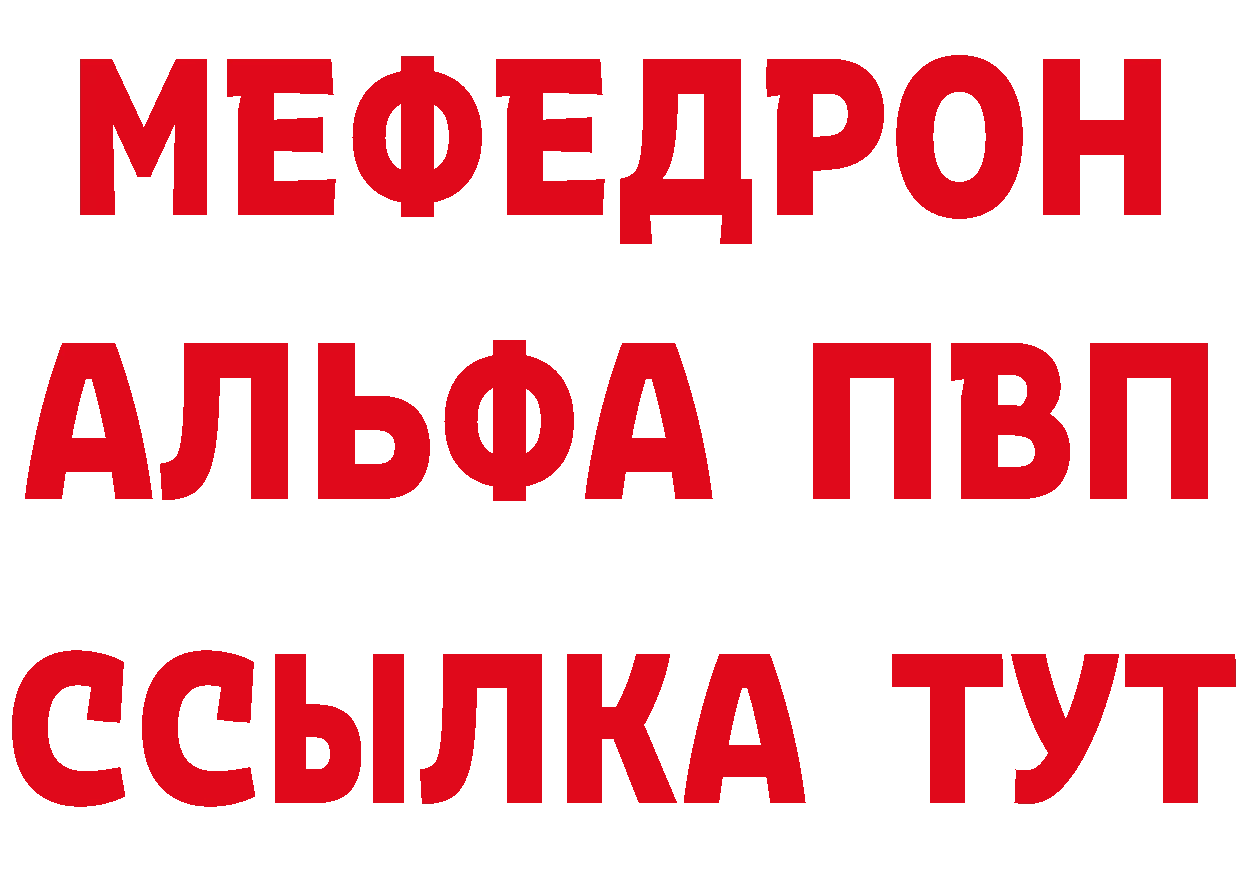 МЕФЕДРОН
АЛЬФА ПВП
ССЫЛКА ТУТ